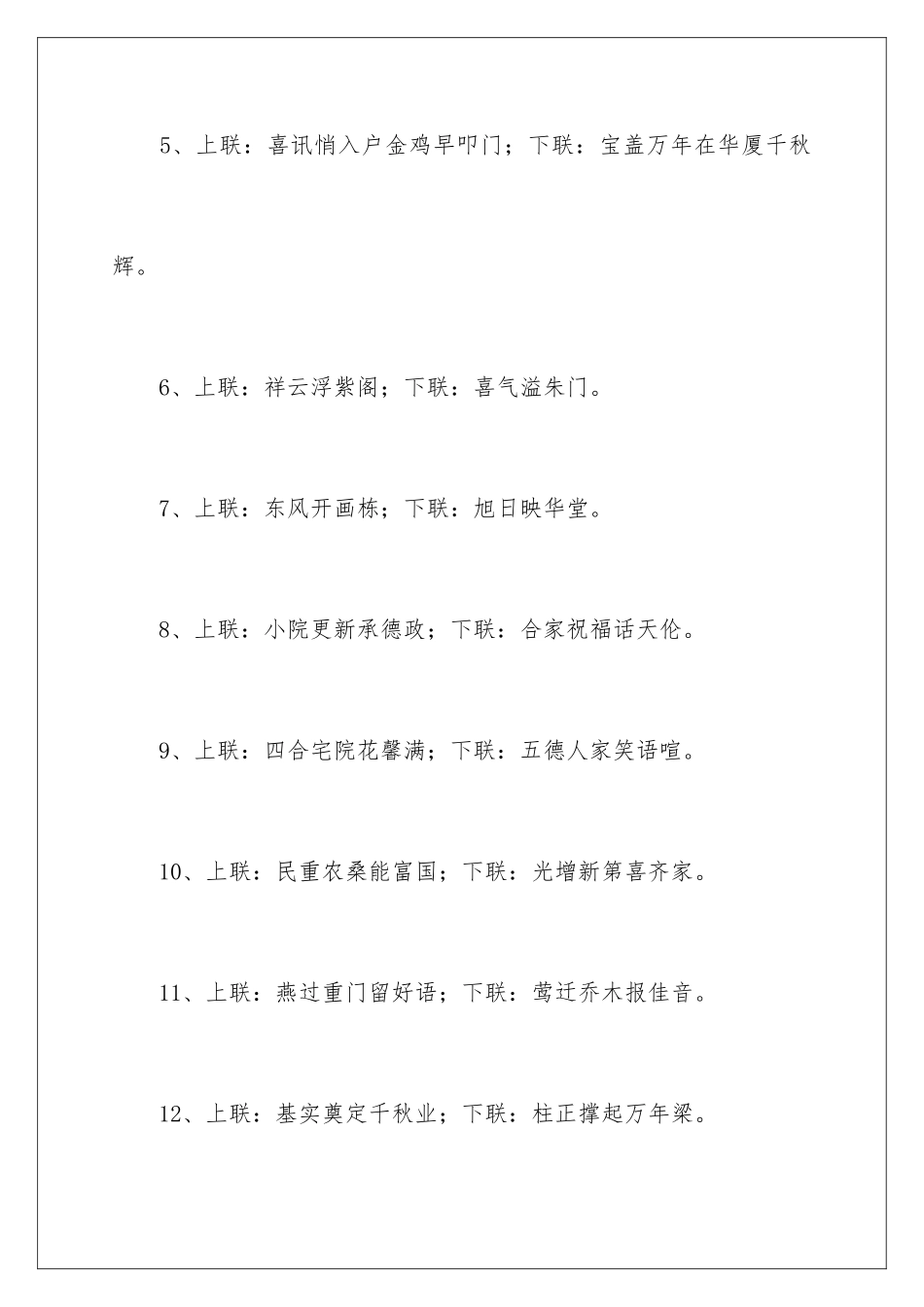 5、上联：喜讯悄入户金鸡早叩门；下联：宝盖万年在华厦千秋辉。

6、上联：祥云浮紫阁；下联：喜气溢朱门。

7、上联：东风开画栋；下联：旭日映华堂。

8、上联：小院更新承德政；下联：合家祝福话天伦。

9、上联：四合宅院花馨满；下联：五德人家笑语喧。

10、上联：民重农桑能富国；下联：光增新第喜齐家。

11、上联：燕过重门留好语；下联：莺迁乔木报佳音。

12、上联：基实奠定千秋业；下联：柱正撑起万年梁。